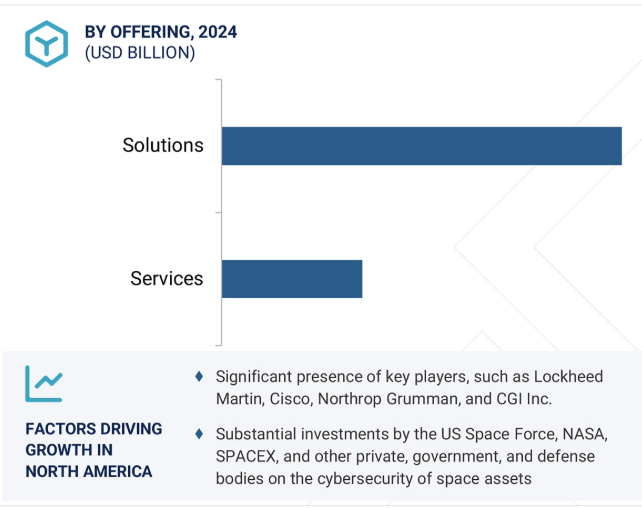 BY OFFERING, 2024
(USD BILLION)

Solutions

Services

FACTORS DRIVING GROWTH IN NORTH AMERICA

♦ Significant presence of key players, such as Lockheed Martin, Cisco, Northrop Grumman, and CGI Inc.

♦ Substantial investments by the US Space Force, NASA, SPACEX, and other private, government, and defense bodies on the cybersecurity of space assets